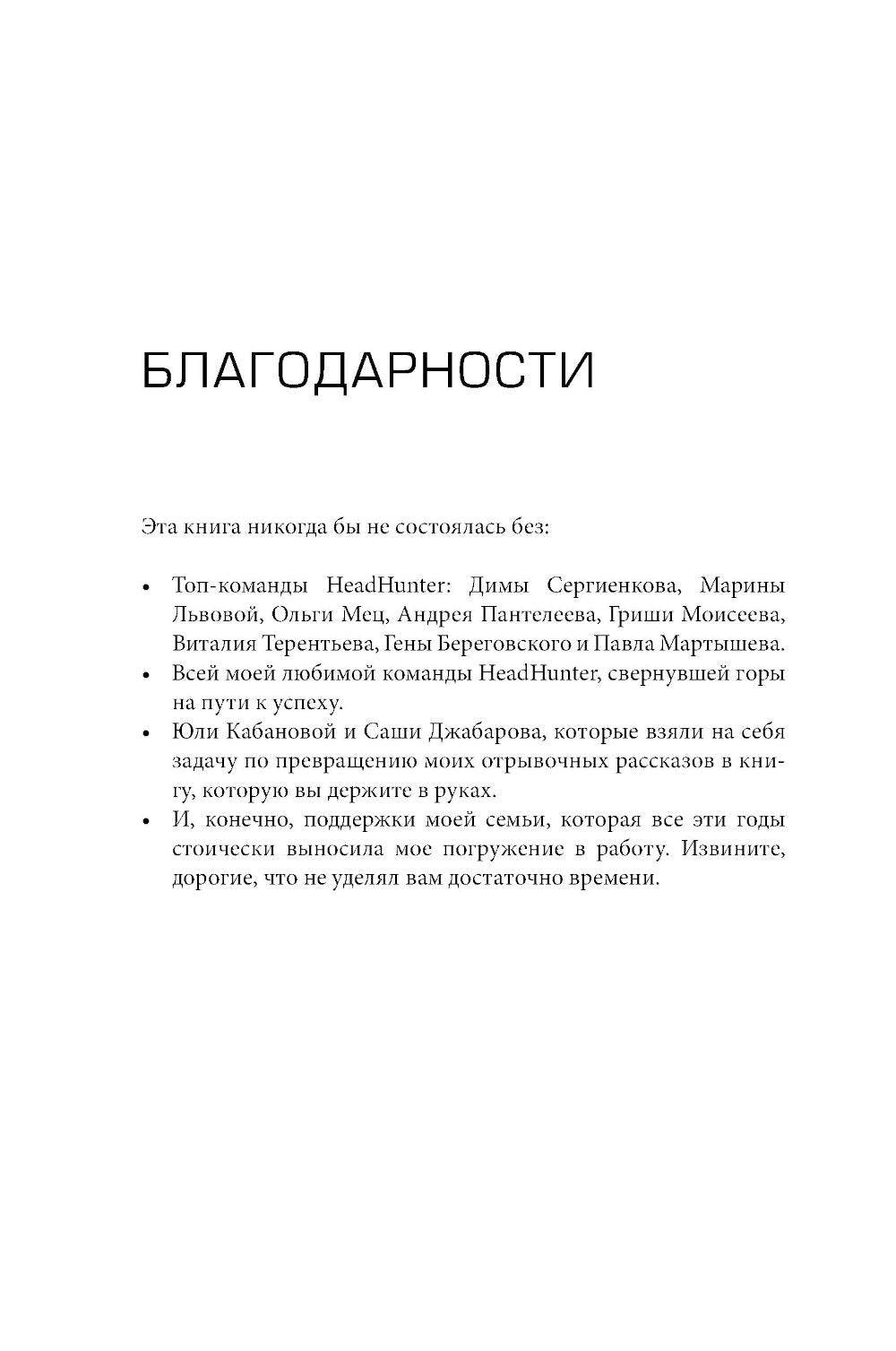 БЛАГОДАРНОСТИ

Эта книга никогда бы не состоялась без:

• Топ-команды HeadHunter: Димы Сергиенкова, Марины Львовой, Ольги Мец, Андрея Пантелеева, Гриши Моисеева, Виталия Терентьева, Гены Береговского и Павла Мартышева.
• Всей моей любимой команды HeadHunter, свернувшей горы на пути к успеху.
• Юли Кабановой и Саши Джабарова, которые взяли на себя задачу по превращению моих отрывочных рассказов в книгу, которую вы держите в руках.
• И, конечно, поддержки моей семьи, которая все эти годы стоически выносила мое погружение в работу. Извините, дорогие, что не уделял вам достаточно времени.